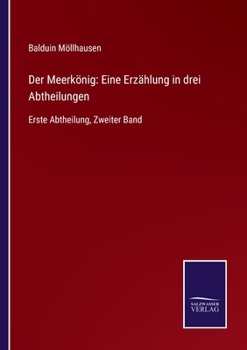 Balduin Möllhausen

Der Meerkönig: Eine Erzählung in drei Abtheilungen

Erste Abtheilung, Zweiter Band

SALZWASSER VERLAG